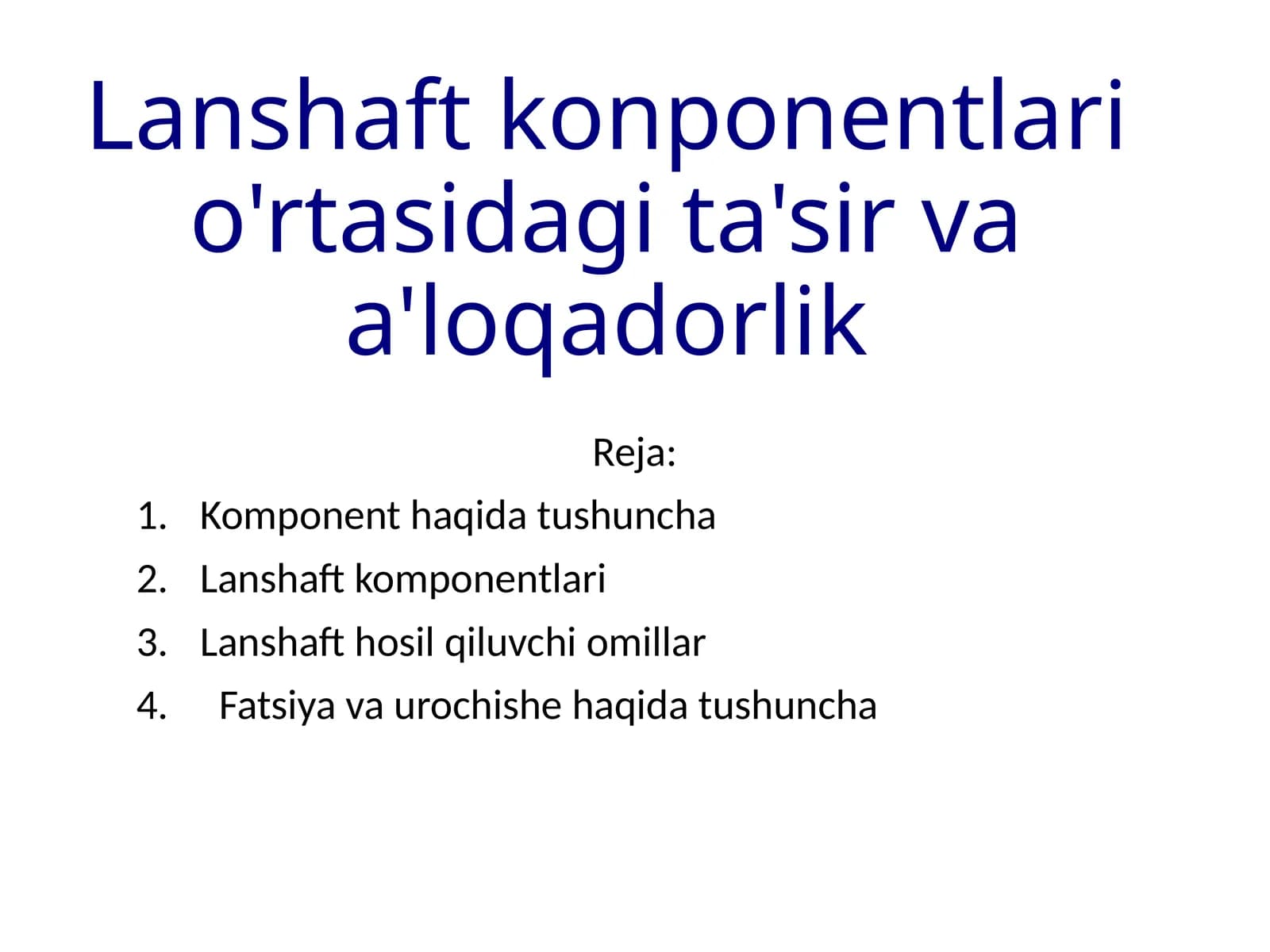 Lanshaft konponentlari o'rtasidagi ta'sir va a'loqadorlik

Reja:

1. Komponent haqida tushuncha
2. Lanshaft komponentlari
3. Lanshaft hosil qiluvchi omillar
4. Fatsiya va urochishe haqida tushuncha